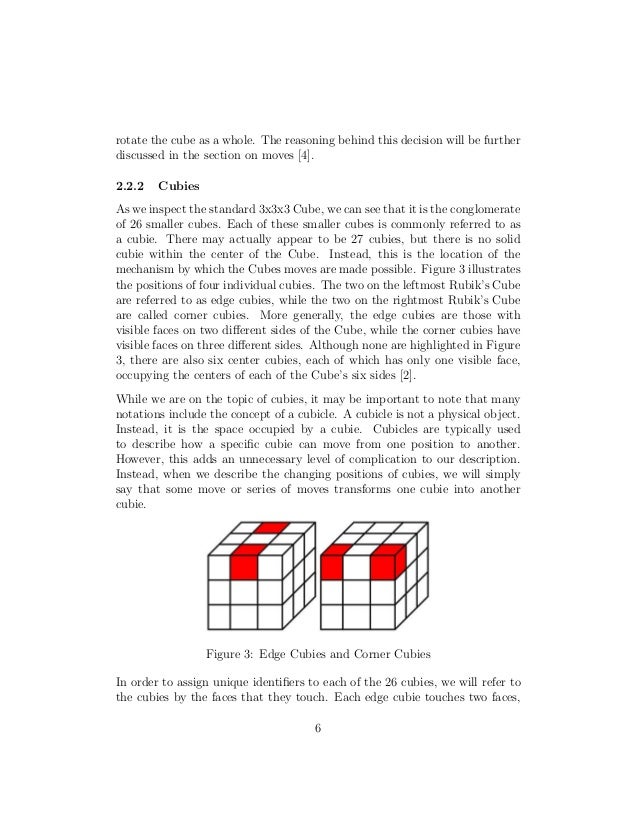 rotate the cube as a whole. The reasoning behind this decision will be further discussed in the section on moves [4].

2.2.2 Cubies

As we inspect the standard 3x3x3 Cube, we can see that it is the conglomerate of 26 smaller cubes. Each of these smaller cubes is commonly referred to as a cubie. There may actually appear to be 27 cubies, but there is no solid cubie within the center of the Cube. Instead, this is the location of the mechanism by which the Cubes moves are made possible. Figure 3 illustrates the positions of four individual cubies. The two on the leftmost Rubik's Cube are referred to as edge cubies, while the two on the rightmost Rubik's Cube are called corner cubies. More generally, the edge cubies are those with visible faces on two different sides of the Cube, while the corner cubies have visible faces on three different sides. Although none are highlighted in Figure 3, there are also six center cubies, each of which has only one visible face, occupying the centers of each of the Cube's six sides [2].

While we are on the topic of cubies, it may be important to note that many notations include the concept of a cubicle. A cubicle is not a physical object. Instead, it is the space occupied by a cubie. Cubicles are typically used to describe how a specific cubie can move from one position to another. However, this adds an unnecessary level of complication to our description. Instead, when we describe the changing positions of cubies, we will simply say that some move or series of moves transforms one cubie into another cubie.

Figure 3: Edge Cubies and Corner Cubies

In order to assign unique identifiers to each of the 26 cubies, we will refer to the cubies by the faces that they touch. Each edge cubie touches two faces,

6